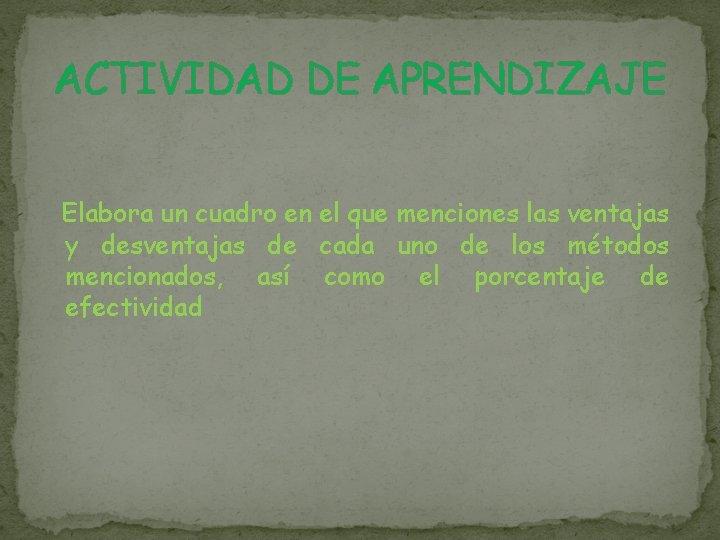 ACTIVIDAD DE APRENDIZAJE

Elabora un cuadro en el que menciones las ventajas y desventajas de cada uno de los métodos mencionados, así como el porcentaje de efectividad